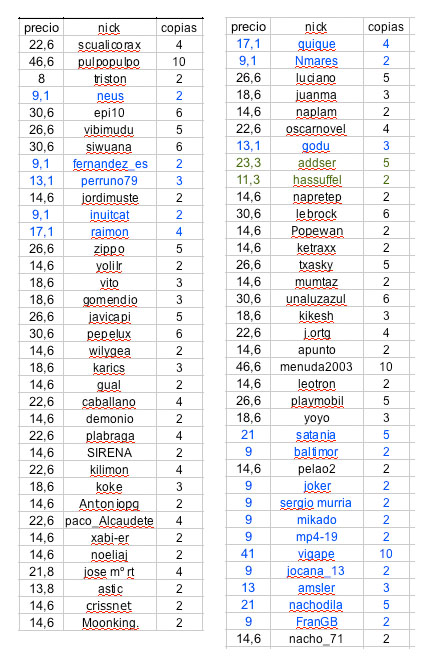 | precio | nick | copias |
|---|---|---|
| 22,6 | scualicorax | 4 |
| 46,6 | pulpopulpo | 10 |
| 8 | triston | 2 |
| 9,1 | neus | 2 |
| 30,6 | epi10 | 6 |
| 26,6 | vibimudu | 5 |
| 30,6 | siwuana | 6 |
| 9,1 | fernandez_es | 2 |
| 13,1 | perruno79 | 3 |
| 14,6 | jordimuste | 2 |
| 9,1 | inuitcat | 2 |
| 17,1 | raimon | 4 |
| 26,6 | zippo | 5 |
| 14,6 | yolilr | 2 |
| 18,6 | vito | 3 |
| 18,6 | gomendio | 3 |
| 26,6 | javicapi | 5 |
| 30,6 | pepelux | 6 |
| 14,6 | wilygea | 2 |
| 18,6 | karics | 3 |
| 14,6 | gual | 2 |
| 22,6 | caballano | 4 |
| 14,6 | demonio | 2 |
| 22,6 | plabraga | 4 |
| 14,6 | SIRENA | 2 |
| 22,6 | kilimon | 4 |
| 18,6 | koke | 3 |
| 14,6 | Antoniopg | 2 |
| 22,6 | paco_Alcaudete | 4 |
| 14,6 | xabi-er | 2 |
| 14,6 | noeliaj | 2 |
| 21,8 | jose mº rt | 4 |
| 13,8 | astic | 2 |
| 14,6 | crissnet | 2 |
| 14,6 | Moonking. | 2 |

| precio | nick | copias |
|---|---|---|
| 17,1 | guique | 4 |
| 9,1 | Nmares | 2 |
| 26,6 | luciano | 5 |
| 18,6 | juanma | 3 |
| 14,6 | naplam | 2 |
| 22,6 | oscarnovel | 4 |
| 13,1 | godu | 3 |
| 23,3 | addser | 5 |
| 11,3 | hassuffel | 2 |
| 14,6 | napretep | 2 |
| 30,6 | lebrock | 6 |
| 14,6 | Popewan | 2 |
| 14,6 | ketraxx | 2 |
| 26,6 | txasky | 5 |
| 14,6 | mumtaz | 2 |
| 30,6 | unaluzazul | 6 |
| 18,6 | kikesh | 3 |
| 22,6 | j.ortg | 4 |
| 14,6 | apunto | 2 |
| 46,6 | menuda2003 | 10 |
| 14,6 | leotron | 2 |
| 26,6 | playmobil | 5 |
| 18,6 | yoyo | 3 |
| 21 | satania | 5 |
| 9 | baltimor | 2 |
| 14,6 | pelao2 | 2 |
| 9 | joker | 2 |
| 9 | sergio murria | 2 |
| 9 | mikado | 2 |
| 9 | mp4-19 | 2 |
| 41 | vigape | 10 |
| 9 | jocana_13 | 2 |
| 13 | amsler | 3 |
| 21 | nachodila | 5 |
| 9 | FranGB | 2 |
| 14,6 | nacho_71 | 2 |